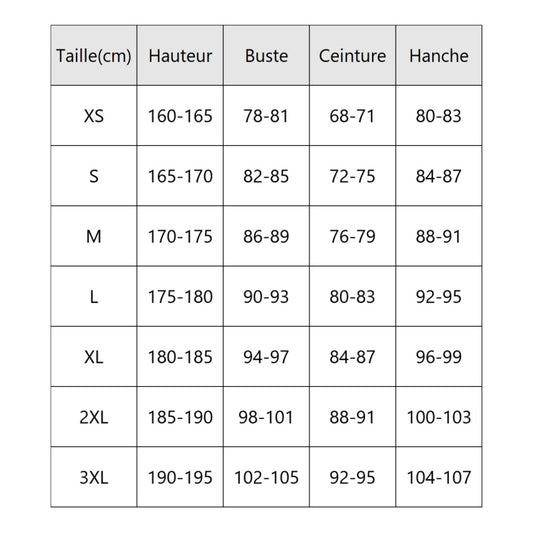 | Taille(cm) | Hauteur | Buste | Ceinture | Hanche |
|---|---|---|---|---|
| XS | 160-165 | 78-81 | 68-71 | 80-83 |
| S | 165-170 | 82-85 | 72-75 | 84-87 |
| M | 170-175 | 86-89 | 76-79 | 88-91 |
| L | 175-180 | 90-93 | 80-83 | 92-95 |
| XL | 180-185 | 94-97 | 84-87 | 96-99 |
| 2XL | 185-190 | 98-101 | 88-91 | 100-103 |
| 3XL | 190-195 | 102-105 | 92-95 | 104-107 |